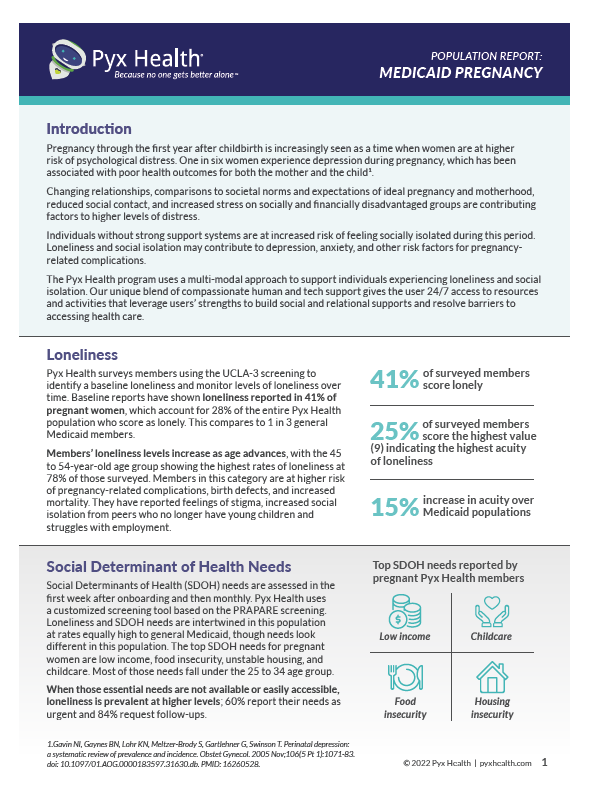 Pyx Health
Because no one gets better alone™

POPULATION REPORT:
MEDICAID PREGNANCY

Introduction

Pregnancy through the first year after childbirth is increasingly seen as a time when women are at higher risk of psychological distress. One in six women experience depression during pregnancy, which has been associated with poor health outcomes for both the mother and the child¹.

Changing relationships, comparisons to societal norms and expectations of ideal pregnancy and motherhood, reduced social contact, and increased stress on socially and financially disadvantaged groups are contributing factors to higher levels of distress.

Individuals without strong support systems are at increased risk of feeling socially isolated during this period. Loneliness and social isolation may contribute to depression, anxiety, and other risk factors for pregnancy-related complications.

The Pyx Health program uses a multi-modal approach to support individuals experiencing loneliness and social isolation. Our unique blend of compassionate human and tech support gives the user 24/7 access to resources and activities that leverage users' strengths to build social and relational supports and resolve barriers to accessing health care.

Loneliness

Pyx Health surveys members using the UCLA-3 screening to identify a baseline loneliness and monitor levels of loneliness over time. Baseline reports have shown loneliness reported in 41% of pregnant women, which account for 28% of the entire Pyx Health population who score as lonely. This compares to 1 in 3 general Medicaid members.

Members' loneliness levels increase as age advances, with the 45 to 54-year-old age group showing the highest rates of loneliness at 78% of those surveyed. Members in this category are at higher risk of pregnancy-related complications, birth defects, and increased mortality. They have reported feelings of stigma, increased social isolation from peers who no longer have young children and struggles with employment.

41% of surveyed members score lonely

25% of surveyed members score the highest value (9) indicating the highest acuity of loneliness

15% increase in acuity over Medicaid populations

Social Determinant of Health Needs

Social Determinants of Health (SDOH) needs are assessed in the first week after onboarding and then monthly. Pyx Health uses a customized screening tool based on the PRAPARE screening. Loneliness and SDOH needs are intertwined in this population at rates equally high to general Medicaid, though needs look different in this population. The top SDOH needs for pregnant women are low income, food insecurity, unstable housing, and childcare. Most of those needs fall under the 25 to 34 age group.

When those essential needs are not available or easily accessible, loneliness is prevalent at higher levels; 60% report their needs as urgent and 84% request follow-ups.

Top SDOH needs reported by pregnant Pyx Health members

Low income
Childcare
Food insecurity
Housing insecurity

1.Gavin NI, Gaynes BN, Lohr KN, Meltzer-Brody S, Gartlehner G, Swinson T. Perinatal depression: a systematic review of prevalence and incidence. Obstet Gynecol. 2005 Nov;106(5 Pt 1):1071-83. doi: 10.1097/01.AOG.0000183597.31630.db. PMID: 16260528.

© 2022 Pyx Health | pyxhealth.com 1